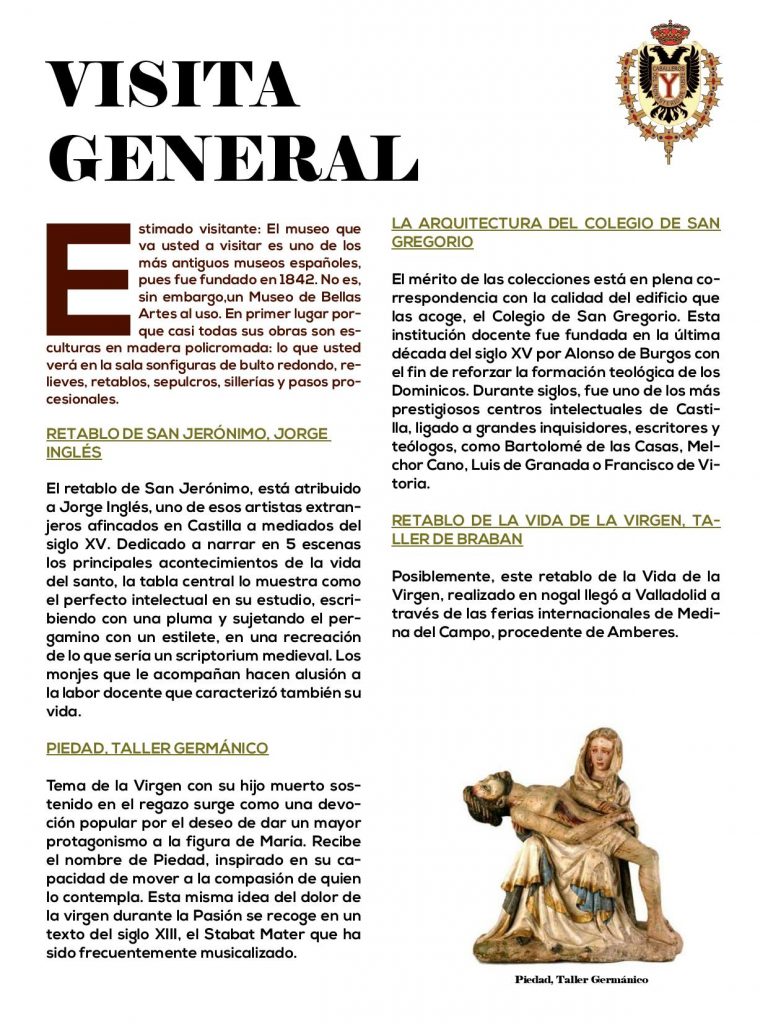 VISITA GENERAL

Estimado visitante: El museo que va usted a visitar es uno de los más antiguos museos españoles, pues fue fundado en 1842. No es, sin embargo,un Museo de Bellas Artes al uso. En primer lugar porque casi todas sus obras son esculturas en madera policromada: lo que usted verá en la sala sonfiguras de bulto redondo, relieves, retablos, sepulcros, sillerías y pasos procesionales.

RETABLO DE SAN JERÓNIMO, JORGE INGLÉS

El retablo de San Jerónimo, está atribuido a Jorge Inglés, uno de esos artistas extranjeros afincados en Castilla a mediados del siglo XV. Dedicado a narrar en 5 escenas los principales acontecimientos de la vida del santo, la tabla central lo muestra como el perfecto intelectual en su estudio, escribiendo con una pluma y sujetando el pergamino con un estilete, en una recreación de lo que sería un scriptorium medieval. Los monjes que le acompañan hacen alusión a la labor docente que caracterizó también su vida.

PIEDAD, TALLER GERMÁNICO

Tema de la Virgen con su hijo muerto sostenido en el regazo surge como una devoción popular por el deseo de dar un mayor protagonismo a la figura de María. Recibe el nombre de Piedad, inspirado en su capacidad de mover a la compasión de quien lo contempla. Esta misma idea del dolor de la virgen durante la Pasión se recoge en un texto del siglo XIII, el Stabat Mater que ha sido frecuentemente musicalizado.

LA ARQUITECTURA DEL COLEGIO DE SAN GREGORIO

El mérito de las colecciones está en plena correspondencia con la calidad del edificio que las acoge, el Colegio de San Gregorio. Esta institución docente fue fundada en la última década del siglo XV por Alonso de Burgos con el fin de reforzar la formación teológica de los Dominicos. Durante siglos, fue uno de los más prestigiosos centros intelectuales de Castilla, ligado a grandes inquisidores, escritores y teólogos, como Bartolomé de las Casas, Melchor Cano, Luis de Granada o Francisco de Vitoria.

RETABLO DE LA VIDA DE LA VIRGEN, TALLER DE BRABAN

Posiblemente, este retablo de la Vida de la Virgen, realizado en nogal llegó a Valladolid a través de las ferias internacionales de Medina del Campo, procedente de Amberes.

Piedad, Taller Germánico